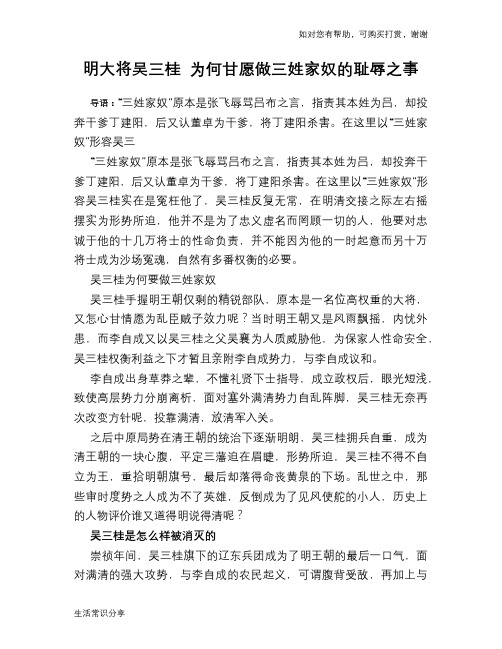 如对您有帮助，可购买打赏，谢谢

明大将吴三桂 为何甘愿做三姓家奴的耻辱之事

导语："三姓家奴"原本是张飞辱骂吕布之言，指责其本姓为吕，却投奔干爹丁建阳，后又认董卓为干爹，将丁建阳杀害。在这里以"三姓家奴"形容吴三

"三姓家奴"原本是张飞辱骂吕布之言，指责其本姓为吕，却投奔干爹丁建阳，后又认董卓为干爹，将丁建阳杀害。在这里以"三姓家奴"形容吴三桂实在是冤枉他了，吴三桂反复无常，在明清交接之际左右摇摆实为形势所迫，他并不是为了忠义虚名而罔顾一切的人，他要对忠诚于他的十几万将士的性命负责，并不能因为他的一时起意而另十万将士成为沙场冤魂，自然有多番权衡的必要。

吴三桂为何要做三姓家奴

吴三桂手握明王朝仅剩的精锐部队，原本是一名位高权重的大将，又怎心甘情愿为乱臣贼子效力呢？当时明王朝又是风雨飘摇，内忧外患，而李自成又以吴三桂之父吴襄为人质威胁他，为保家人性命安全，吴三桂权衡利益之下才暂且亲附李自成势力，与李自成议和。

李自成出身草莽之辈，不懂礼贤下士指导，成立政权后，眼光短浅，致使高层势力分崩离析，面对塞外满清势力自乱阵脚，吴三桂无奈再次改变方针呢，投靠满清，放清军入关。

之后中原局势在清王朝的统治下逐渐明朗，吴三桂拥兵自重，成为清王朝的一块心腹，平定三藩迫在眉睫，形势所迫，吴三桂不得不自立为王，重拾明朝旗号，最后却落得命丧黄泉的下场。乱世之中，那些审时度势之人成为不了英雄，反倒成为了见风使舵的小人，历史上的人物评价谁又道得明说得清呢？

吴三桂是怎么样被消灭的

崇祯年间，吴三桂旗下的辽东兵团成为了明王朝的最后一口气，面对满清的强大攻势，与李自成的农民起义，可谓腹背受敌，再加上与

生活常识分享